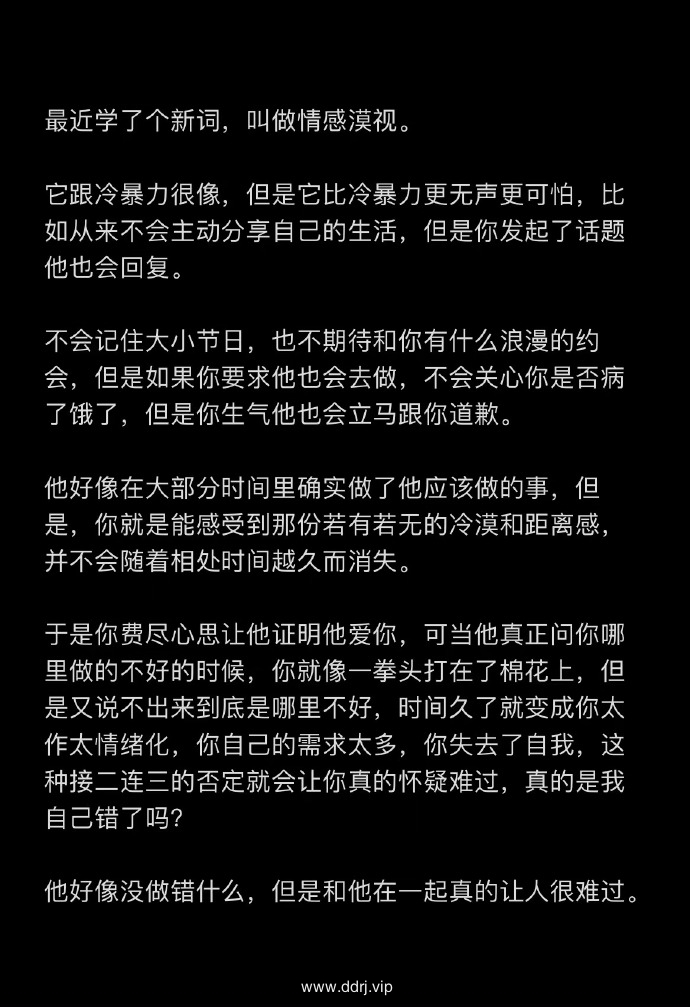 最近学了个新词，叫做情感漠视。

它跟冷暴力很像，但是它比冷暴力更无声更可怕，比如从来不会主动分享自己的生活，但是你发起了话题他也会回复。

不会记住大小节日，也不期待和你有什么浪漫的约会，但是如果你要求他也会去做，不会关心你是否病了饿了，但是你生气他也会立马跟你道歉。

他好像在大部分时间里确实做了他应该做的事，但是，你就是能感受到那份若有若无的冷漠和距离感，并不会随着相处时间越久而消失。

于是你费尽心思让他证明他爱你，可当他真正问你哪里做的不好的时候，你就像一拳头打在了棉花上，但是又说不出来到底是哪里不好，时间久了就变成你太作太情绪化，你自己的需求太多，你失去了自我，这种接二连三的否定就会让你真的怀疑难过，真的是我自己错了吗？

他好像没做错什么，但是和他在一起真的让人很难过。

www.ddrj.vip